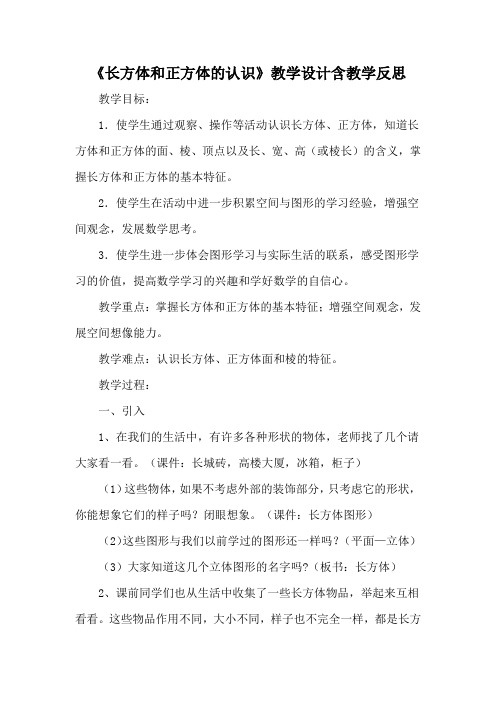 《长方体和正方体的认识》教学设计含教学反思

教学目标：

1．使学生通过观察、操作等活动认识长方体、正方体，知道长方体和正方体的面、棱、顶点以及长、宽、高（或棱长）的含义，掌握长方体和正方体的基本特征。

2．使学生在活动中进一步积累空间与图形的学习经验，增强空间观念，发展数学思考。

3．使学生进一步体会图形学习与实际生活的联系，感受图形学习的价值，提高数学学习的兴趣和学好数学的自信心。

教学重点：掌握长方体和正方体的基本特征；增强空间观念，发展空间想像能力。

教学难点：认识长方体、正方体面和棱的特征。

教学过程：

一、引入

1、在我们的生活中，有许多各种形状的物体，老师找了几个请大家看一看。（课件：长城砖，高楼大厦，冰箱，柜子）

（1）这些物体，如果不考虑外部的装饰部分，只考虑它的形状，你能想象它们的样子吗？闭眼想象。（课件：长方体图形）

（2)这些图形与我们以前学过的图形还一样吗？(平面—立体)

（3）大家知道这几个立体图形的名字吗?（板书：长方体）

2、课前同学们也从生活中收集了一些长方体物品，举起来互相看看。这些物品作用不同，大小不同，样子也不完全一样，都是长方